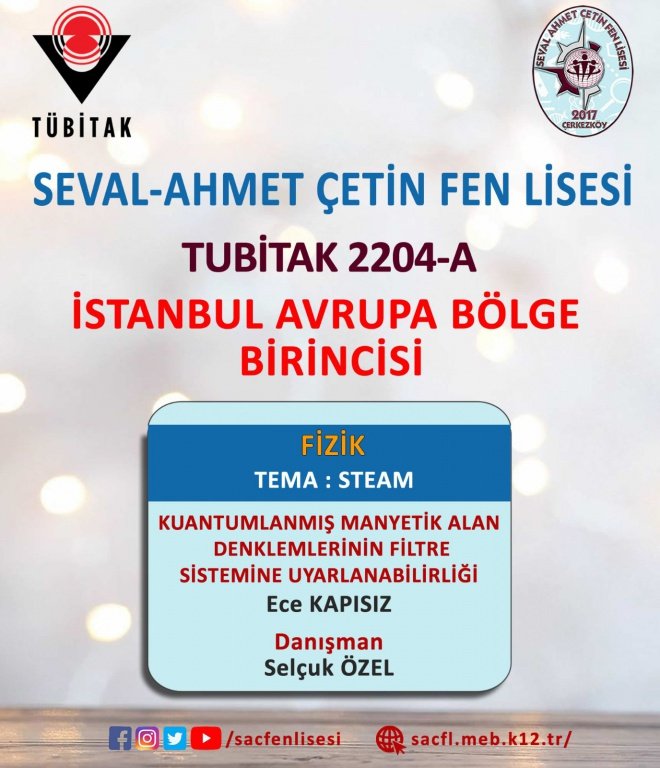 TÜBİTAK

SEVAL AHMET ÇETİN FEN LİSESİ
2017
ÇERKEZKÖY

SEVAL-AHMET ÇETİN FEN LİSESİ

TUBİTAK 2204-A

İSTANBUL AVRUPA BÖLGE BİRİNCİSİ

FİZİK

TEMA : STEAM

KUANTUMLANMIŞ MANYETİK ALAN DENKLEMLERİNİN FİLTRE SİSTEMİNE UYARLANABİLİRLİĞİ

Ece KAPISIZ

Danışman

Selçuk ÖZEL

/sacfenlisesi

sacfl.meb.k12.tr/